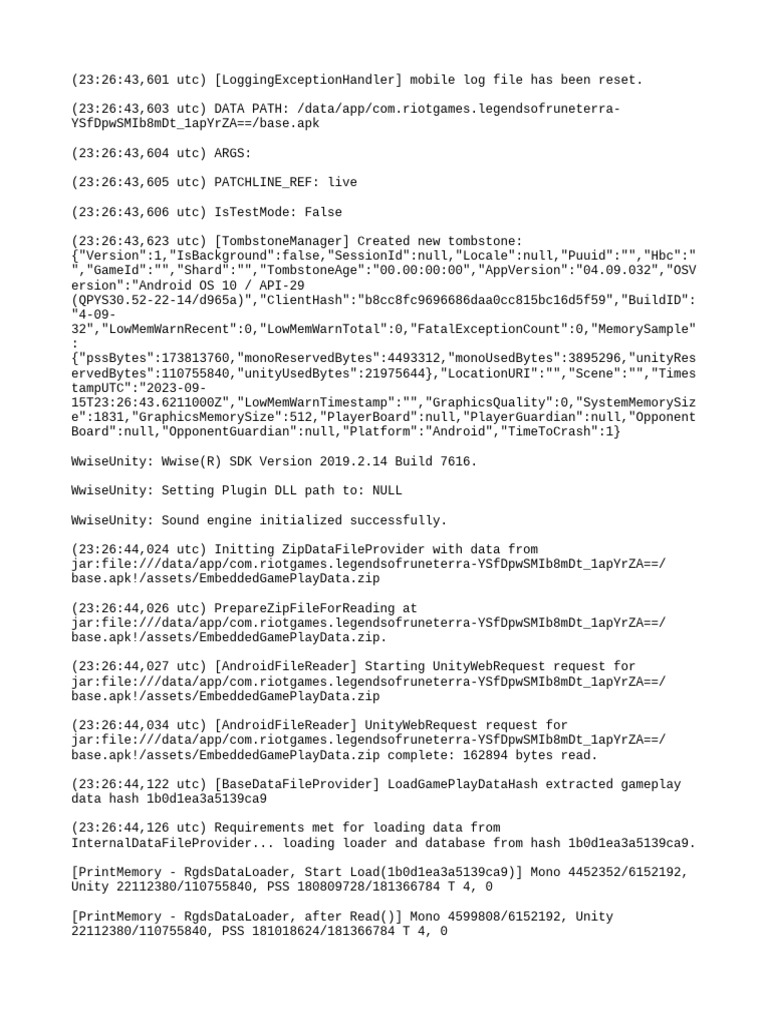 (23:26:43,601 utc) [LoggingExceptionHandler] mobile log file has been reset.

(23:26:43,603 utc) DATA PATH: /data/app/com.riotgames.legendsofruneterra-YSfDpwSMIb8mDt_1apYrZA==/base.apk

(23:26:43,604 utc) ARGS:

(23:26:43,605 utc) PATCHLINE_REF: live

(23:26:43,606 utc) IsTestMode: False

(23:26:43,623 utc) [TombstoneManager] Created new tombstone: {"Version":1,"IsBackground":false,"SessionId":null,"Locale":null,"Puuid":"","Hbc":"","GameId":"","Shard":"","TombstoneAge":"00.00:00:00","AppVersion":"04.09.032","OSVersion":"Android OS 10 / API-29 (QPYS30.52-22-14/d965a)","ClientHash":"b8cc8fc9696686daa0cc815bc16d5f59","BuildID":"4-09-32","LowMemWarnRecent":0,"LowMemWarnTotal":0,"FatalExceptionCount":0,"MemorySample":{"pssBytes":173813760,"monoReservedBytes":4493312,"monoUsedBytes":3895296,"unityReservedBytes":110755840,"unityUsedBytes":21975644},"LocationURI":"","Scene":"","TimestampUTC":"2023-09-15T23:26:43.6211000Z","LowMemWarnTimestamp":"","GraphicsQuality":0,"SystemMemorySize":1831,"GraphicsMemorySize":512,"PlayerBoard":null,"PlayerGuardian":null,"OpponentBoard":null,"OpponentGuardian":null,"Platform":"Android","TimeToCrash":1}

WwiseUnity: Wwise(R) SDK Version 2019.2.14 Build 7616.

WwiseUnity: Setting Plugin DLL path to: NULL

WwiseUnity: Sound engine initialized successfully.

(23:26:44,024 utc) Initting ZipDataFileProvider with data from jar:file:///data/app/com.riotgames.legendsofruneterra-YSfDpwSMIb8mDt_1apYrZA==/base.apk!/assets/EmbeddedGamePlayData.zip

(23:26:44,026 utc) PrepareZipFileForReading at jar:file:///data/app/com.riotgames.legendsofruneterra-YSfDpwSMIb8mDt_1apYrZA==/base.apk!/assets/EmbeddedGamePlayData.zip.

(23:26:44,027 utc) [AndroidFileReader] Starting UnityWebRequest request for jar:file:///data/app/com.riotgames.legendsofruneterra-YSfDpwSMIb8mDt_1apYrZA==/base.apk!/assets/EmbeddedGamePlayData.zip

(23:26:44,034 utc) [AndroidFileReader] UnityWebRequest request for jar:file:///data/app/com.riotgames.legendsofruneterra-YSfDpwSMIb8mDt_1apYrZA==/base.apk!/assets/EmbeddedGamePlayData.zip complete: 162894 bytes read.

(23:26:44,122 utc) [BaseDataFileProvider] LoadGamePlayDataHash extracted gameplay data hash 1b0d1ea3a5139ca9

(23:26:44,126 utc) Requirements met for loading data from InternalDataFileProvider... loading loader and database from hash 1b0d1ea3a5139ca9.

[PrintMemory - RgdsDataLoader, Start Load(1b0d1ea3a5139ca9)] Mono 4452352/6152192, Unity 22112380/110755840, PSS 180809728/181366784 T 4, 0

[PrintMemory - RgdsDataLoader, after Read()] Mono 4599808/6152192, Unity 22112380/110755840, PSS 181018624/181366784 T 4, 0